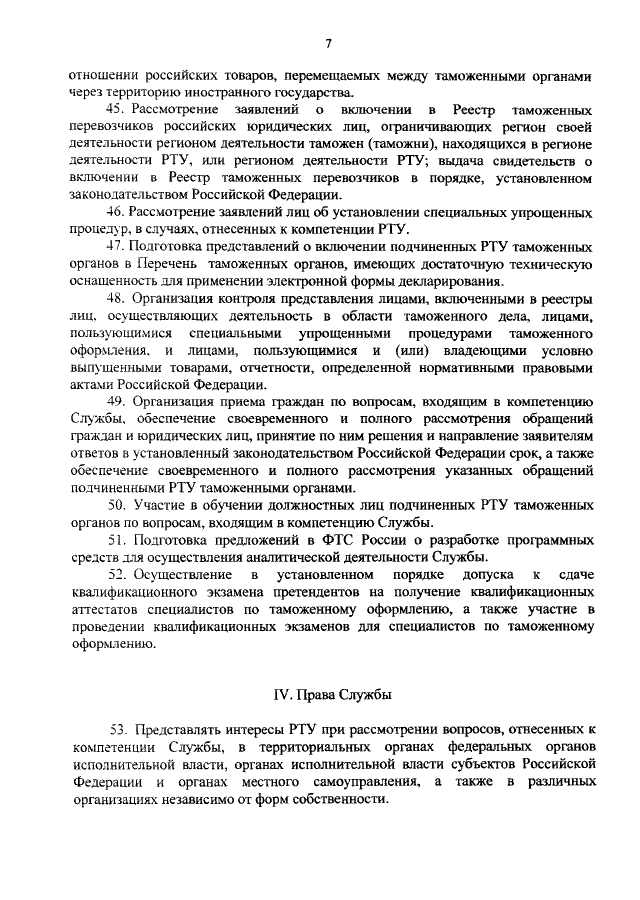 7

отношении российских товаров, перемещаемых между таможенными органами через территорию иностранного государства.

45. Рассмотрение заявлений о включении в Реестр таможенных перевозчиков российских юридических лиц, ограничивающих регион своей деятельности регионом деятельности таможен (таможни), находящихся в регионе деятельности РТУ, или регионом деятельности РТУ; выдача свидетельств о включении в Реестр таможенных перевозчиков в порядке, установленном законодательством Российской Федерации.

46. Рассмотрение заявлений лиц об установлении специальных упрощенных процедур, в случаях, отнесенных к компетенции РТУ.

47. Подготовка представлений о включении подчиненных РТУ таможенных органов в Перечень таможенных органов, имеющих достаточную техническую оснащенность для применении электронной формы декларирования.

48. Организация контроля представления лицами, включенными в реестры лиц, осуществляющих деятельность в области таможенного дела, лицами, пользующимися специальными упрощенными процедурами таможенного оформления, и лицами, пользующимися и (или) владеющими условно выпущенными товарами, отчетности, определенной нормативными правовыми актами Российской Федерации.

49. Организация приема граждан по вопросам, входящим в компетенцию Службы, обеспечение своевременного и полного рассмотрения обращений граждан и юридических лиц, принятие по ним решения и направление заявителям ответов в установленный законодательством Российской Федерации срок, а также обеспечение своевременного и полного рассмотрения указанных обращений подчиненными РТУ таможенными органами.

50. Участие в обучении должностных лиц подчиненных РТУ таможенных органов по вопросам, входящим в компетенцию Службы.

51. Подготовка предложений в ФТС России о разработке программных средств для осуществления аналитической деятельности Службы.

52. Осуществление в установленном порядке допуска к сдаче квалификационного экзамена претендентов на получение квалификационных аттестатов специалистов по таможенному оформлению, а также участие в проведении квалификационных экзаменов для специалистов по таможенному оформлению.

IV. Права Службы

53. Представлять интересы РТУ при рассмотрении вопросов, отнесенных к компетенции Службы, в территориальных органах федеральных органов исполнительной власти, органах исполнительной власти субъектов Российской Федерации и органах местного самоуправления, а также в различных организациях независимо от форм собственности.